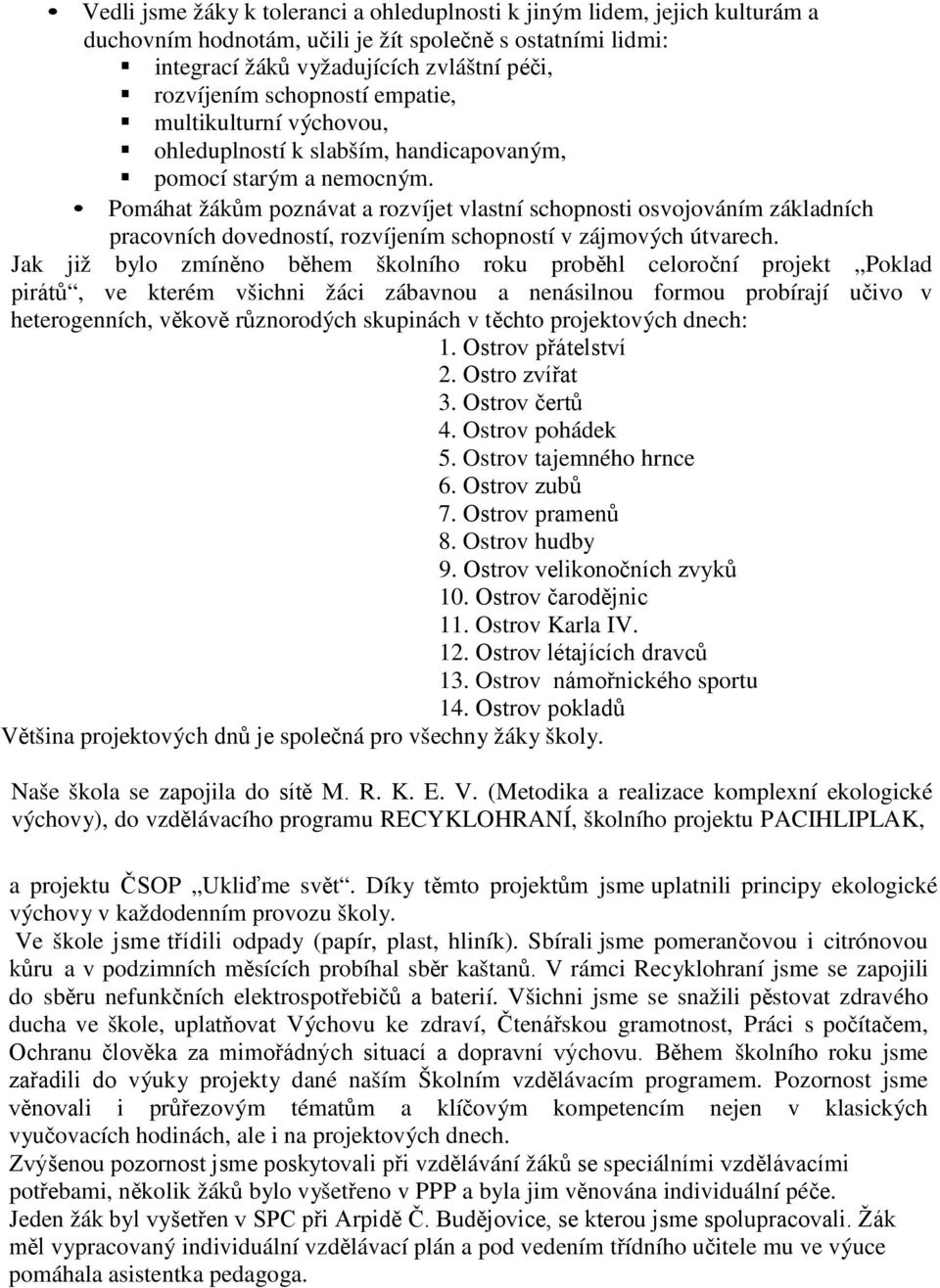 • Vedli jsme žáky k toleranci a ohleduplnosti k jiným lidem, jejich kulturám a duchovním hodnotám, učili je žít společně s ostatními lidmi:
▪ integrací žáků vyžadujících zvláštní péči,
▪ rozvíjením schopností empatie,
▪ multikulturní výchovou,
▪ ohleduplností k slabším, handicapovaným,
▪ pomocí starým a nemocným.
• Pomáhat žákům poznávat a rozvíjet vlastní schopnosti osvojováním základních pracovních dovedností, rozvíjením schopností v zájmových útvarech.

Jak již bylo zmíněno během školního roku proběhl celoroční projekt „Poklad pirátů“, ve kterém všichni žáci zábavnou a nenásilnou formou probírají učivo v heterogenních, věkově různorodých skupinách v těchto projektových dnech:

1. Ostrov přátelství
2. Ostro zvířat
3. Ostrov čertů
4. Ostrov pohádek
5. Ostrov tajemného hrnce
6. Ostrov zubů
7. Ostrov pramenů
8. Ostrov hudby
9. Ostrov velikonočních zvyků
10. Ostrov čarodějnic
11. Ostrov Karla IV.
12. Ostrov létajících dravců
13. Ostrov námořnického sportu
14. Ostrov pokladů

Většina projektových dnů je společná pro všechny žáky školy.

Naše škola se zapojila do sítě M. R. K. E. V. (Metodika a realizace komplexní ekologické výchovy), do vzdělávacího programu RECYKLOHRANÍ, školního projektu PACIHLIPLAK,

a projektu ČSOP „Ukliďme svět“. Díky těmto projektům jsme uplatnili principy ekologické výchovy v každodenním provozu školy.

Ve škole jsme třídili odpady (papír, plast, hliník). Sbírali jsme pomerančovou i citrónovou kůru a v podzimních měsících probíhal sběr kaštanů. V rámci Recyklohraní jsme se zapojili do sběru nefunkčních elektrospotřebičů a baterií. Všichni jsme se snažili pěstovat zdravého ducha ve škole, uplatňovat Výchovu ke zdraví, Čtenářskou gramotnost, Práci s počítačem, Ochranu člověka za mimořádných situací a dopravní výchovu. Během školního roku jsme zařadili do výuky projekty dané naším Školním vzdělávacím programem. Pozornost jsme věnovali i průřezovým tématům a klíčovým kompetencím nejen v klasických vyučovacích hodinách, ale i na projektových dnech.

Zvýšenou pozornost jsme poskytovali při vzdělávání žáků se speciálními vzdělávacími potřebami, několik žáků bylo vyšetřeno v PPP a byla jim věnována individuální péče.

Jeden žák byl vyšetřen v SPC při Arpidě Č. Budějovice, se kterou jsme spolupracovali. Žák měl vypracovaný individuální vzdělávací plán a pod vedením třídního učitele mu ve výuce pomáhala asistentka pedagoga.